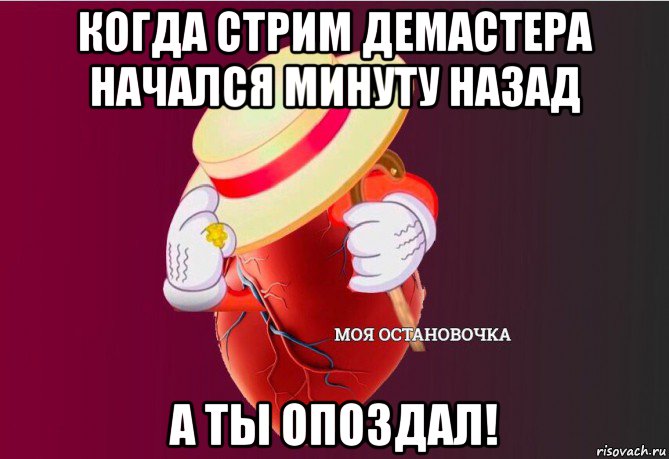 КОГДА СТРИМ ДЕМАСТЕРА НАЧАЛСЯ МИНУТУ НАЗАД

МОЯ ОСТАНОВОЧКА

А ТЫ ОПОЗДАЛ!

risovach.ru